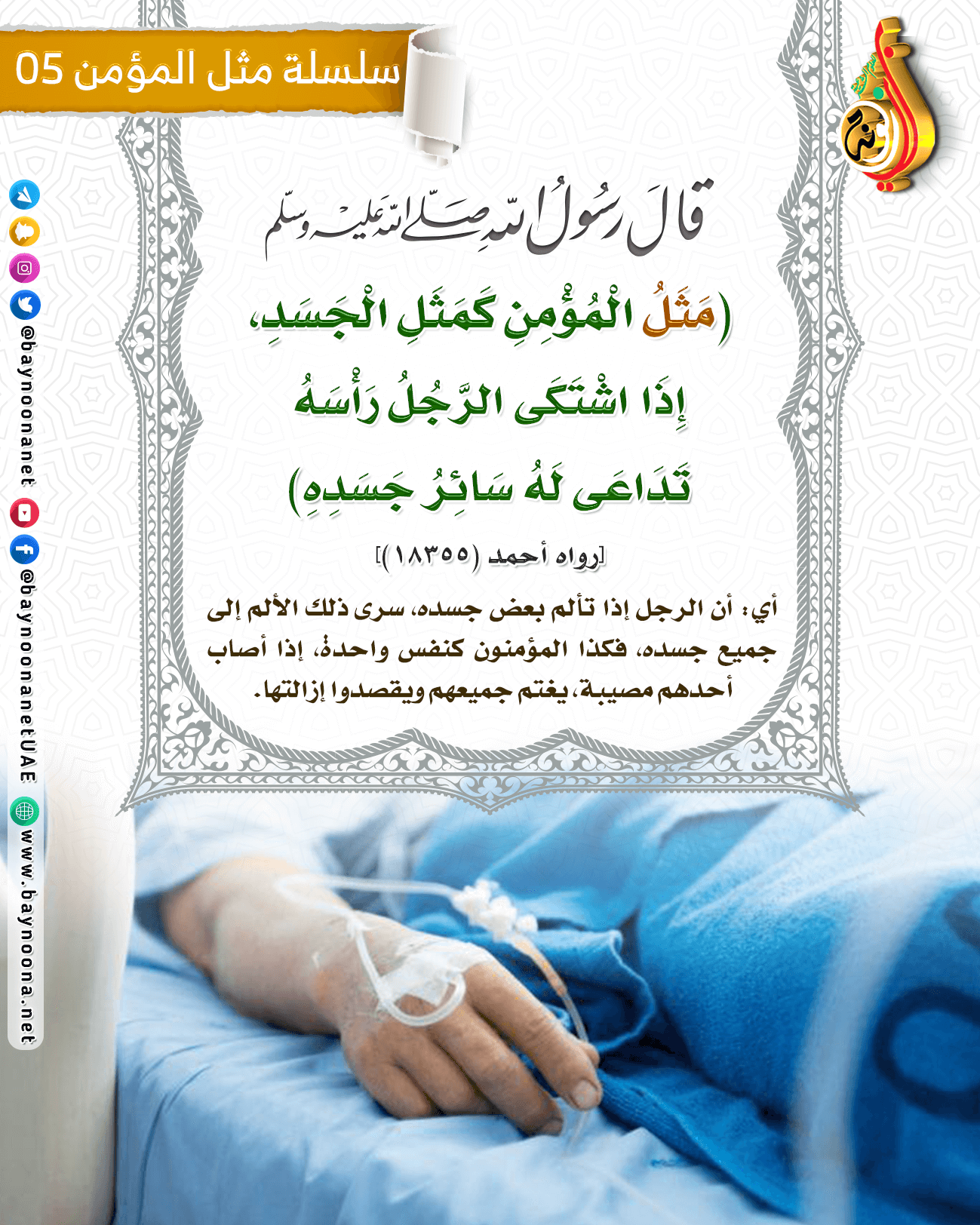 سلسلة مثل المؤمن 05

قال رسول الله صلى الله عليه وسلم

(مَثَلُ الْمُؤْمِنِ كَمَثَلِ الْجَسَدِ، إِذَا اشْتَكَى الرَّجُلُ رَأْسَهُ تَدَاعَى لَهُ سَائِرُ جَسَدِهِ)

[رواه أحمد (١٨٣٥٥)]

أي: أن الرجل إذا تألم بعض جسده، سرى ذلك الألم إلى جميع جسده، فكذا المؤمنون كنفس واحدة، إذا أصاب أحدهم مصيبة، يغتم جميعهم ويقصدوا إزالتها.

@baynoonanet
@baynoonanetUAE
www.baynoona.net